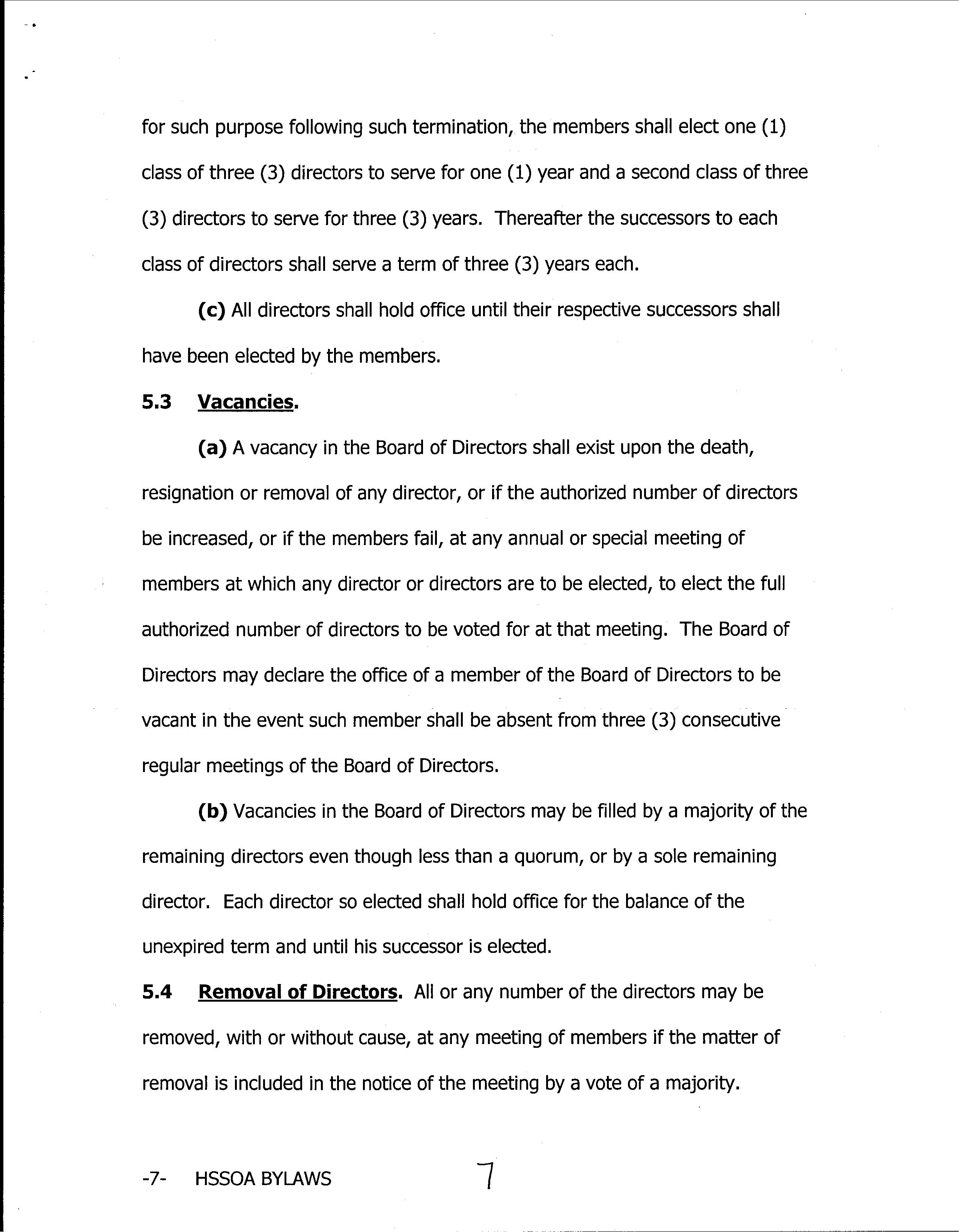 for such purpose following such termination, the members shall elect one (1) class of three (3) directors to serve for one (1) year and a second class of three (3) directors to serve for three (3) years. Thereafter the successors to each class of directors shall serve a term of three (3) years each.

(c) All directors shall hold office until their respective successors shall have been elected by the members.

5.3 Vacancies.

(a) A vacancy in the Board of Directors shall exist upon the death, resignation or removal of any director, or if the authorized number of directors be increased, or if the members fail, at any annual or special meeting of members at which any director or directors are to be elected, to elect the full authorized number of directors to be voted for at that meeting. The Board of Directors may declare the office of a member of the Board of Directors to be vacant in the event such member shall be absent from three (3) consecutive regular meetings of the Board of Directors.

(b) Vacancies in the Board of Directors may be filled by a majority of the remaining directors even though less than a quorum, or by a sole remaining director. Each director so elected shall hold office for the balance of the unexpired term and until his successor is elected.

5.4 Removal of Directors. All or any number of the directors may be removed, with or without cause, at any meeting of members if the matter of removal is included in the notice of the meeting by a vote of a majority.

-7- HSSOA BYLAWS 7